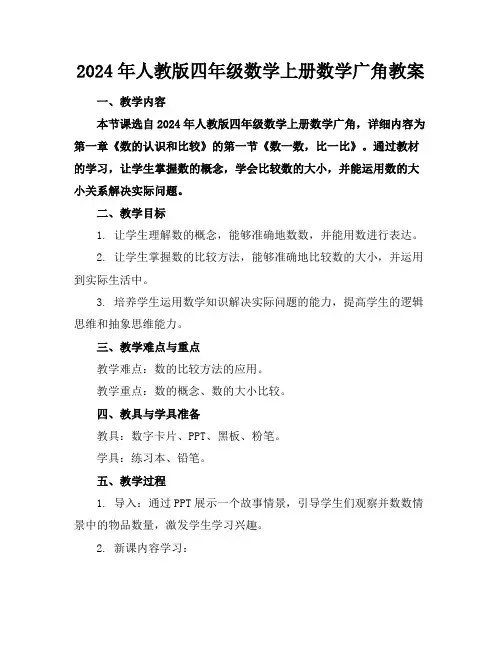 2024年人教版四年级数学上册数学广角教案

一、教学内容

本节课选自2024年人教版四年级数学上册数学广角，详细内容为第一章《数的认识和比较》的第一节《数一数，比一比》。通过教材的学习，让学生掌握数的概念，学会比较数的大小，并能运用数的大小关系解决实际问题。

二、教学目标

1. 让学生理解数的概念，能够准确地数数，并能用数进行表达。

2. 让学生掌握数的比较方法，能够准确地比较数的大小，并运用到实际生活中。

3. 培养学生运用数学知识解决实际问题的能力，提高学生的逻辑思维和抽象思维能力。

三、教学难点与重点

教学难点：数的比较方法的应用。

教学重点：数的概念、数的大小比较。

四、教具与学具准备

教具：数字卡片、PPT、黑板、粉笔。

学具：练习本、铅笔。

五、教学过程

1. 导入：通过PPT展示一个故事情景，引导学生们观察并数数情景中的物品数量，激发学生学习兴趣。

2. 新课内容学习：